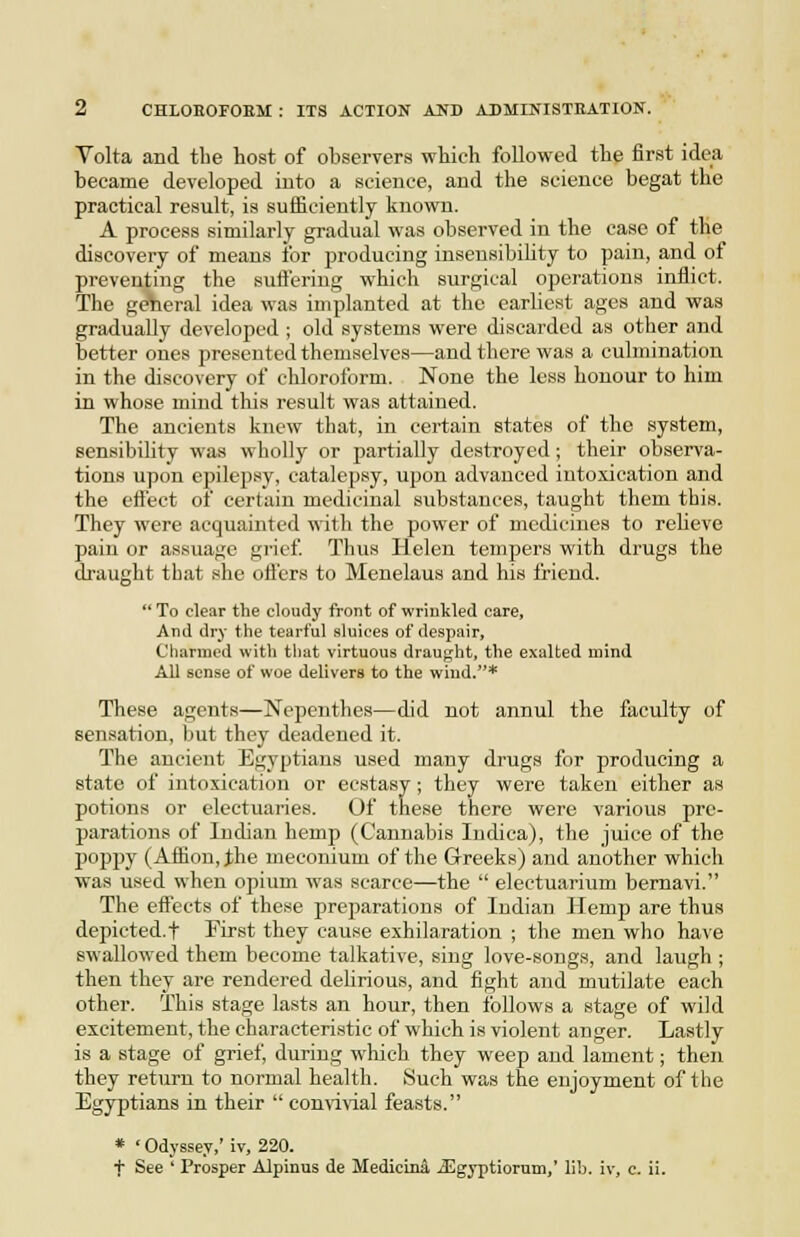 2 CHLOROFORM: ITS ACTION AND ADMINISTRATION.

Volta and the host of observers which followed the first idea became developed into a science, and the science begat the practical result, is sufficiently known.

A process similarly gradual was observed in the case of the discovery of means for producing insensibility to pain, and of preventing the suffering which surgical operations inflict. The general idea was implanted at the earliest ages and was gradually developed; old systems were discarded as other and better ones presented themselves—and there was a culmination in the discovery of chloroform. None the less honour to him in whose mind this result was attained.

The ancients knew that, in certain states of the system, sensibility was wholly or partially destroyed; their observations upon epilepsy, catalepsy, upon advanced intoxication and the effect of certain medicinal substances, taught them this. They were acquainted with the power of medicines to relieve pain or assuage grief. Thus Helen tempers with drugs the draught that she offers to Menelaus and his friend.

"To clear the cloudy front of wrinkled care,
And dry the tearful sluices of despair,
Charmed with that virtuous draught, the exalted mind
All sense of woe delivers to the wind."*

These agents—Nepenthes—did not annul the faculty of sensation, but they deadened it.

The ancient Egyptians used many drugs for producing a state of intoxication or ecstasy; they were taken either as potions or electuaries. Of these there were various preparations of Indian hemp (Cannabis Indica), the juice of the poppy (Affion, the meconium of the Greeks) and another which was used when opium was scarce—the "electuarium bernavi." The effects of these preparations of Indian Hemp are thus depicted.† First they cause exhilaration; the men who have swallowed them become talkative, sing love-songs, and laugh; then they are rendered delirious, and fight and mutilate each other. This stage lasts an hour, then follows a stage of wild excitement, the characteristic of which is violent anger. Lastly is a stage of grief, during which they weep and lament; then they return to normal health. Such was the enjoyment of the Egyptians in their "convivial feasts."

* 'Odyssey,' iv, 220.
† See 'Prosper Alpinus de Medicinâ Ægyptiorum,' lib. iv, c. ii.